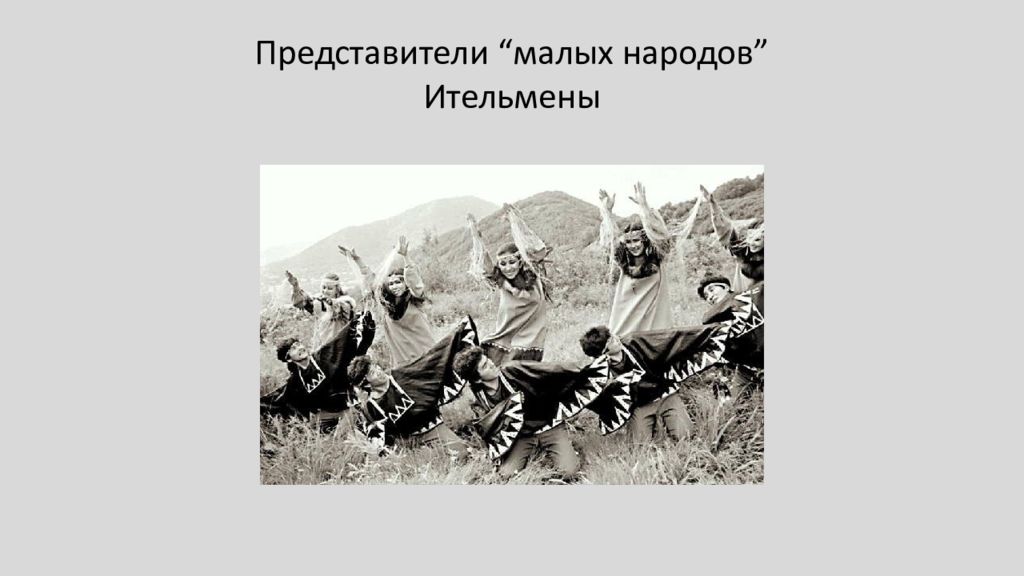 Представители “малых народов”
Ительмены